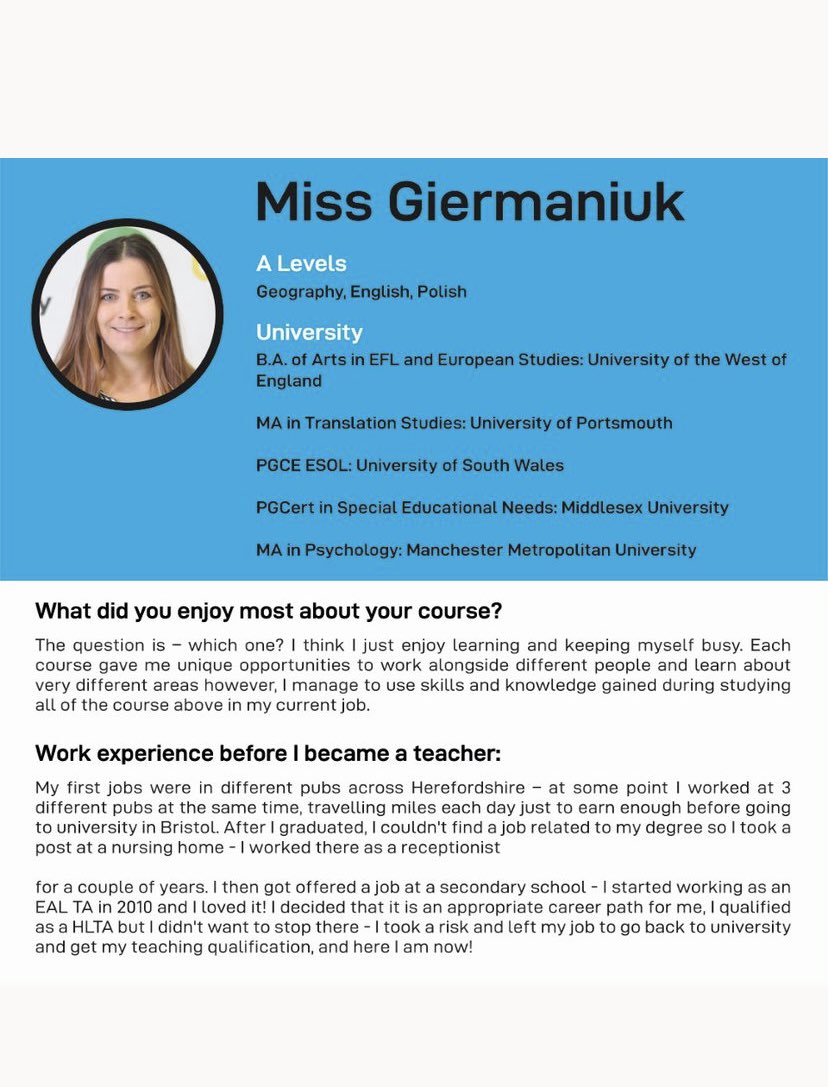 Miss Giermaniuk

A Levels
Geography, English, Polish

University
B.A. of Arts in EFL and European Studies: University of the West of England

MA in Translation Studies: University of Portsmouth

PGCE ESOL: University of South Wales

PGCert in Special Educational Needs: Middlesex University

MA in Psychology: Manchester Metropolitan University

What did you enjoy most about your course?

The question is – which one? I think I just enjoy learning and keeping myself busy. Each course gave me unique opportunities to work alongside different people and learn about very different areas however, I manage to use skills and knowledge gained during studying all of the course above in my current job.

Work experience before I became a teacher:

My first jobs were in different pubs across Herefordshire – at some point I worked at 3 different pubs at the same time, travelling miles each day just to earn enough before going to university in Bristol. After I graduated, I couldn't find a job related to my degree so I took a post at a nursing home - I worked there as a receptionist

for a couple of years. I then got offered a job at a secondary school - I started working as an EAL TA in 2010 and I loved it! I decided that it is an appropriate career path for me, I qualified as a HLTA but I didn't want to stop there - I took a risk and left my job to go back to university and get my teaching qualification, and here I am now!